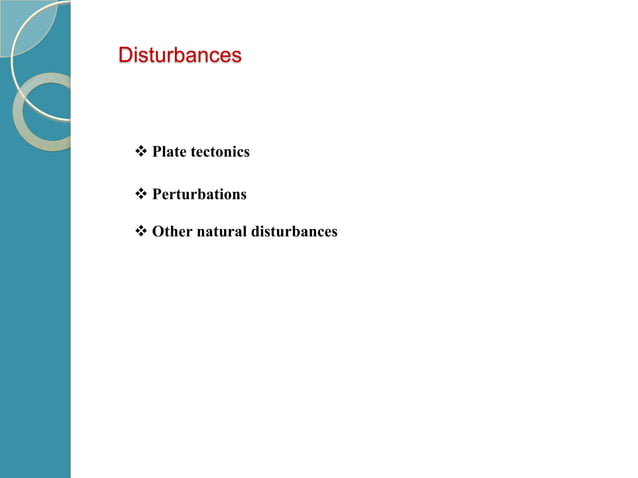 Disturbances

❖ Plate tectonics

❖ Perturbations

❖ Other natural disturbances